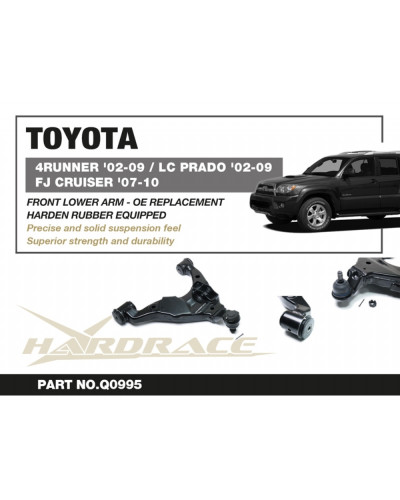 TOYOTA

4RUNNER '02-09 / LC PRADO '02-09
FJ CRUISER '07-10

FRONT LOWER ARM - OE REPLACEMENT
HARDEN RUBBER EQUIPPED
Precise and solid suspension feel
Superior strength and durability

HARDRACE

PART NO.Q0995